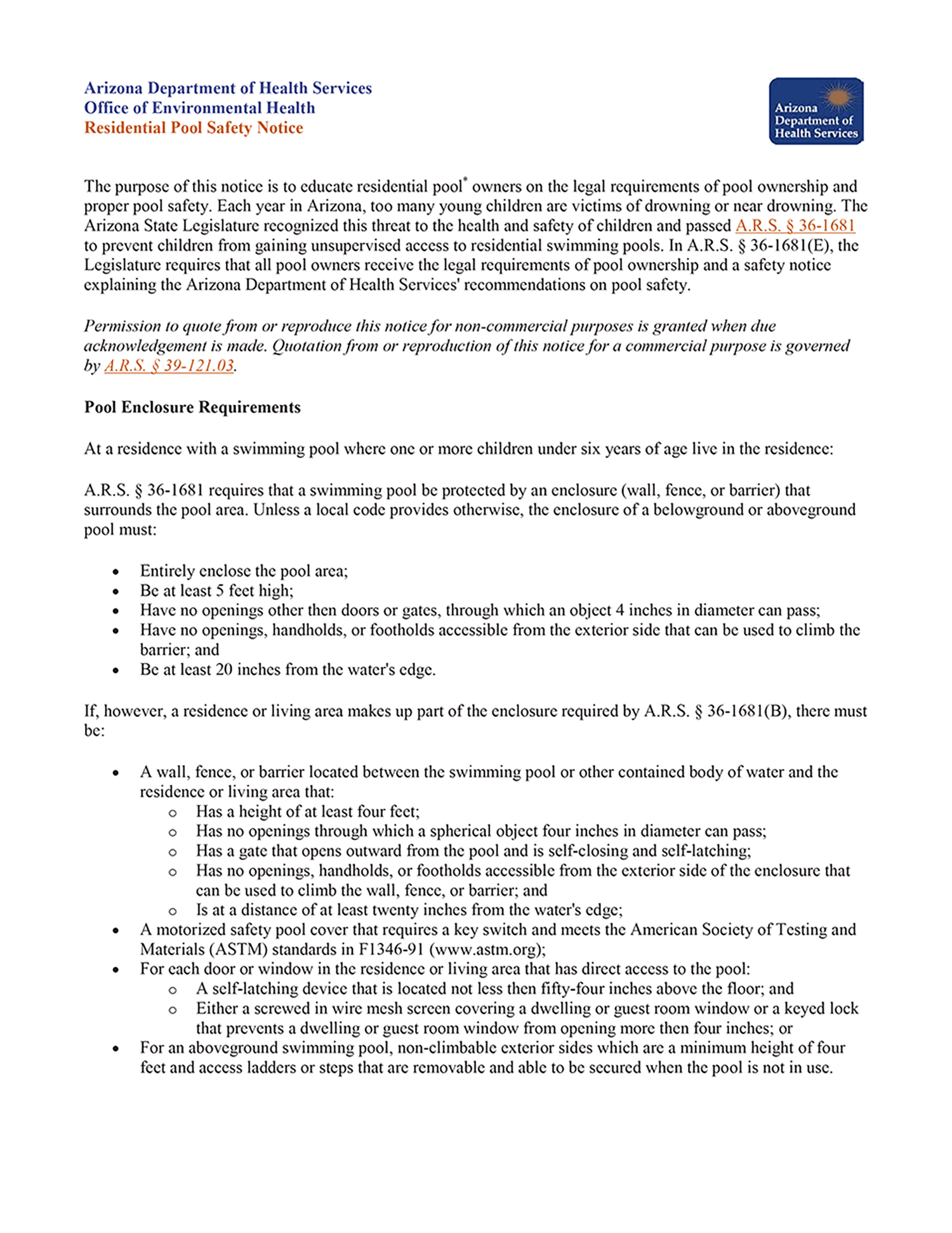 Arizona Department of Health Services
Office of Environmental Health
Residential Pool Safety Notice

Arizona
Department of
Health Services

The purpose of this notice is to educate residential pool$^{*}$ owners on the legal requirements of pool ownership and proper pool safety. Each year in Arizona, too many young children are victims of drowning or near drowning. The Arizona State Legislature recognized this threat to the health and safety of children and passed A.R.S. § 36-1681 to prevent children from gaining unsupervised access to residential swimming pools. In A.R.S. § 36-1681(E), the Legislature requires that all pool owners receive the legal requirements of pool ownership and a safety notice explaining the Arizona Department of Health Services' recommendations on pool safety.

Permission to quote from or reproduce this notice for non-commercial purposes is granted when due acknowledgement is made. Quotation from or reproduction of this notice for a commercial purpose is governed by A.R.S. § 39-121.03.

Pool Enclosure Requirements

At a residence with a swimming pool where one or more children under six years of age live in the residence:

A.R.S. § 36-1681 requires that a swimming pool be protected by an enclosure (wall, fence, or barrier) that surrounds the pool area. Unless a local code provides otherwise, the enclosure of a belowground or aboveground pool must:

• Entirely enclose the pool area;
• Be at least 5 feet high;
• Have no openings other then doors or gates, through which an object 4 inches in diameter can pass;
• Have no openings, handholds, or footholds accessible from the exterior side that can be used to climb the barrier; and
• Be at least 20 inches from the water's edge.

If, however, a residence or living area makes up part of the enclosure required by A.R.S. § 36-1681(B), there must be:

• A wall, fence, or barrier located between the swimming pool or other contained body of water and the residence or living area that:
o Has a height of at least four feet;
o Has no openings through which a spherical object four inches in diameter can pass;
o Has a gate that opens outward from the pool and is self-closing and self-latching;
o Has no openings, handholds, or footholds accessible from the exterior side of the enclosure that can be used to climb the wall, fence, or barrier; and
o Is at a distance of at least twenty inches from the water's edge;
• A motorized safety pool cover that requires a key switch and meets the American Society of Testing and Materials (ASTM) standards in F1346-91 (www.astm.org);
• For each door or window in the residence or living area that has direct access to the pool:
o A self-latching device that is located not less then fifty-four inches above the floor; and
o Either a screwed in wire mesh screen covering a dwelling or guest room window or a keyed lock that prevents a dwelling or guest room window from opening more then four inches; or
• For an aboveground swimming pool, non-climbable exterior sides which are a minimum height of four feet and access ladders or steps that are removable and able to be secured when the pool is not in use.